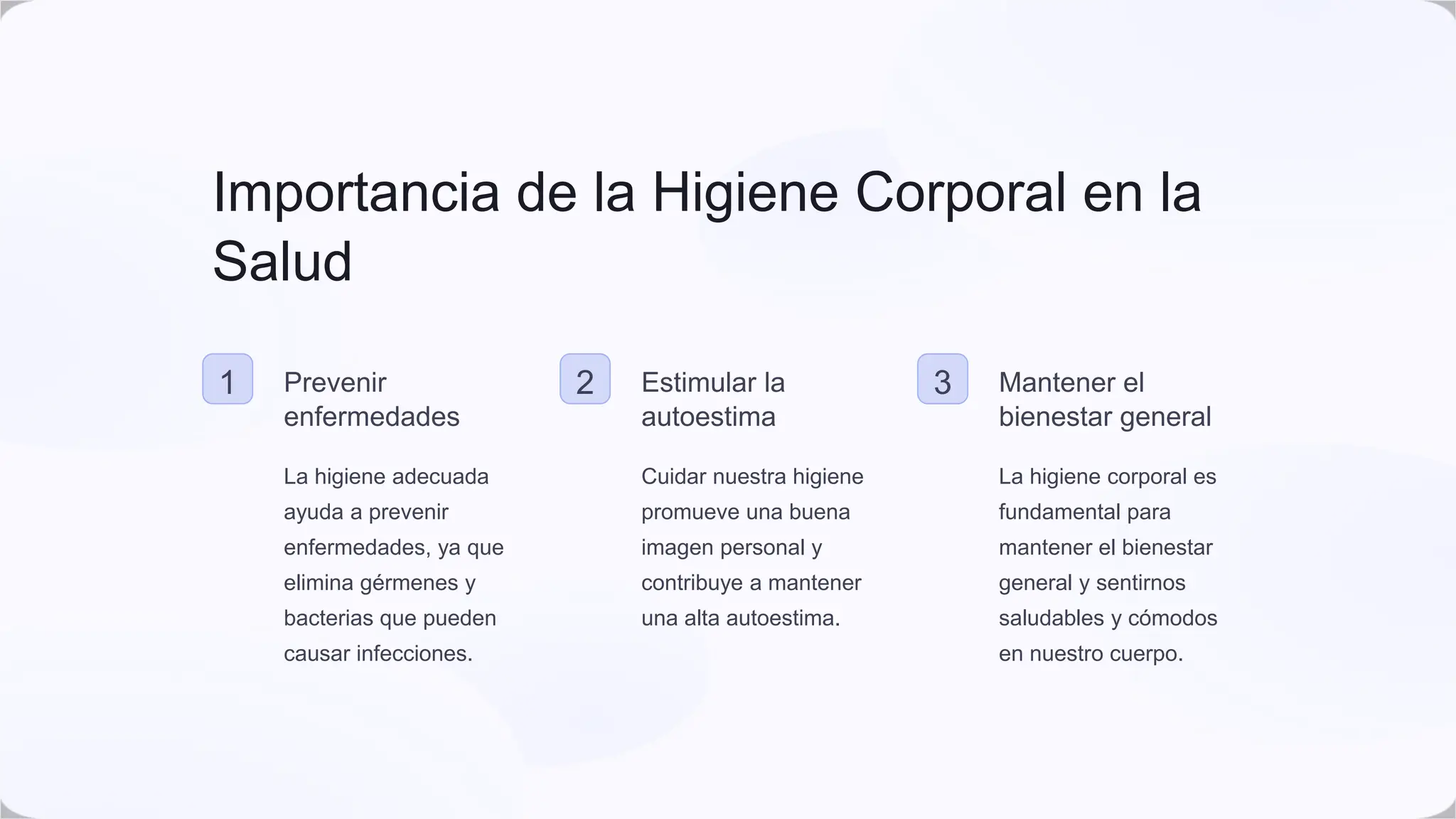 Importancia de la Higiene Corporal en la Salud

1

Prevenir enfermedades

La higiene adecuada ayuda a prevenir enfermedades, ya que elimina gérmenes y bacterias que pueden causar infecciones.

2

Estimular la autoestima

Cuidar nuestra higiene promueve una buena imagen personal y contribuye a mantener una alta autoestima.

3

Mantener el bienestar general

La higiene corporal es fundamental para mantener el bienestar general y sentirnos saludables y cómodos en nuestro cuerpo.